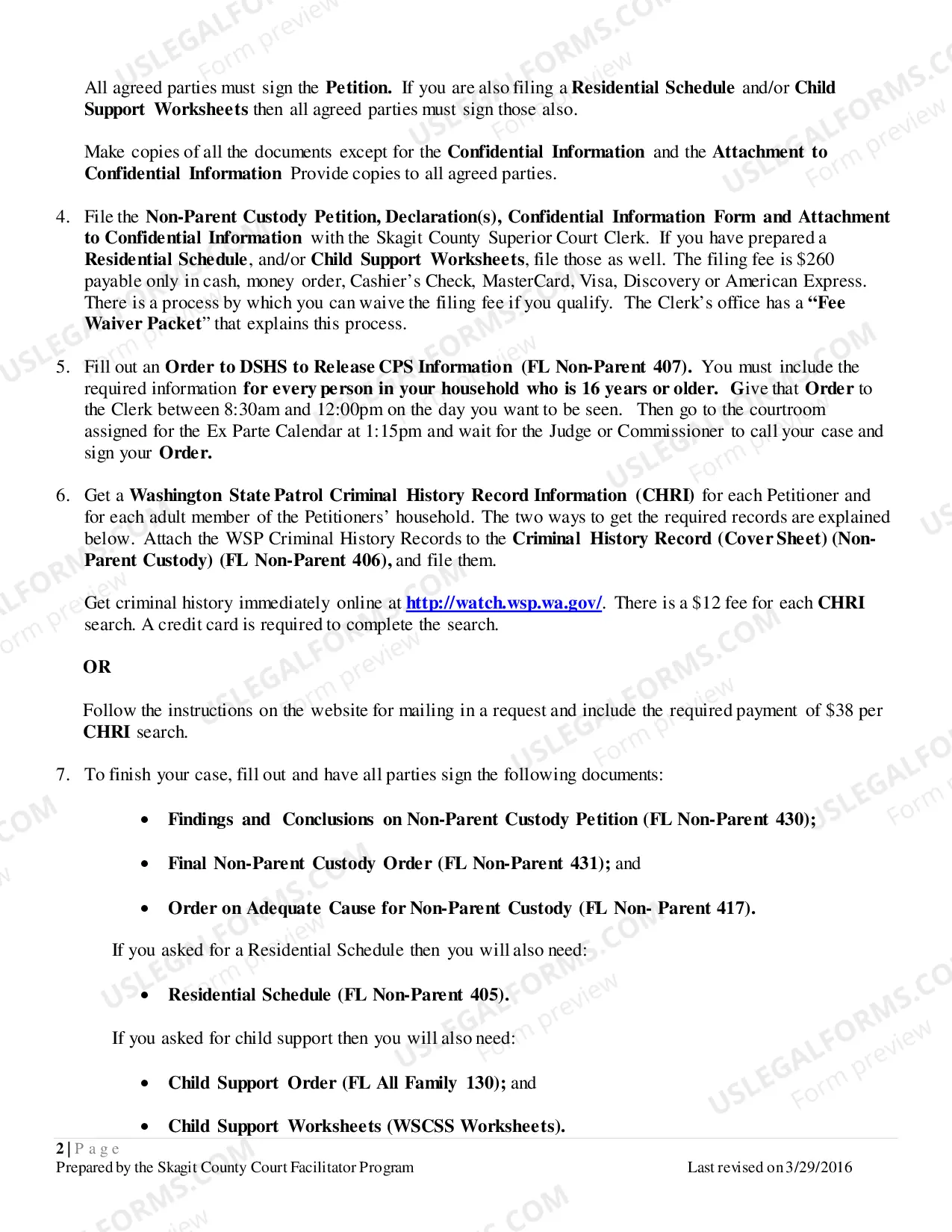 All agreed parties must sign the Petition. If you are also filing a Residential Schedule and/or Child Support Worksheets then all agreed parties must sign those also.

Make copies of all the documents except for the Confidential Information and the Attachment to Confidential Information Provide copies to all agreed parties.

4. File the Non-Parent Custody Petition, Declaration(s), Confidential Information Form and Attachment to Confidential Information with the Skagit County Superior Court Clerk. If you have prepared a Residential Schedule, and/or Child Support Worksheets, file those as well. The filing fee is $260 payable only in cash, money order, Cashier's Check, MasterCard, Visa, Discovery or American Express. There is a process by which you can waive the filing fee if you qualify. The Clerk's office has a "Fee Waiver Packet" that explains this process.

5. Fill out an Order to DSHS to Release CPS Information (FL Non-Parent 407). You must include the required information for every person in your household who is 16 years or older. Give that Order to the Clerk between 8:30am and 12:00pm on the day you want to be seen. Then go to the courtroom assigned for the Ex Parte Calendar at 1:15pm and wait for the Judge or Commissioner to call your case and sign your Order.

6. Get a Washington State Patrol Criminal History Record Information (CHRI) for each Petitioner and for each adult member of the Petitioners' household. The two ways to get the required records are explained below. Attach the WSP Criminal History Records to the Criminal History Record (Cover Sheet) (Non-Parent Custody) (FL Non-Parent 406), and file them.

Get criminal history immediately online at http://watch.wsp.wa.gov/. There is a $12 fee for each CHRI search. A credit card is required to complete the search.

OR

Follow the instructions on the website for mailing in a request and include the required payment of $38 per CHRI search.

7. To finish your case, fill out and have all parties sign the following documents:

• Findings and Conclusions on Non-Parent Custody Petition (FL Non-Parent 430);

• Final Non-Parent Custody Order (FL Non-Parent 431); and

• Order on Adequate Cause for Non-Parent Custody (FL Non- Parent 417).

If you asked for a Residential Schedule then you will also need:

• Residential Schedule (FL Non-Parent 405).

If you asked for child support then you will also need:

• Child Support Order (FL All Family 130); and

• Child Support Worksheets (WSCSS Worksheets).

2 | P a g e
Prepared by the Skagit County Court Facilitator Program Last revised on 3/29/2016

USLEGALFORMS.COM Form preview